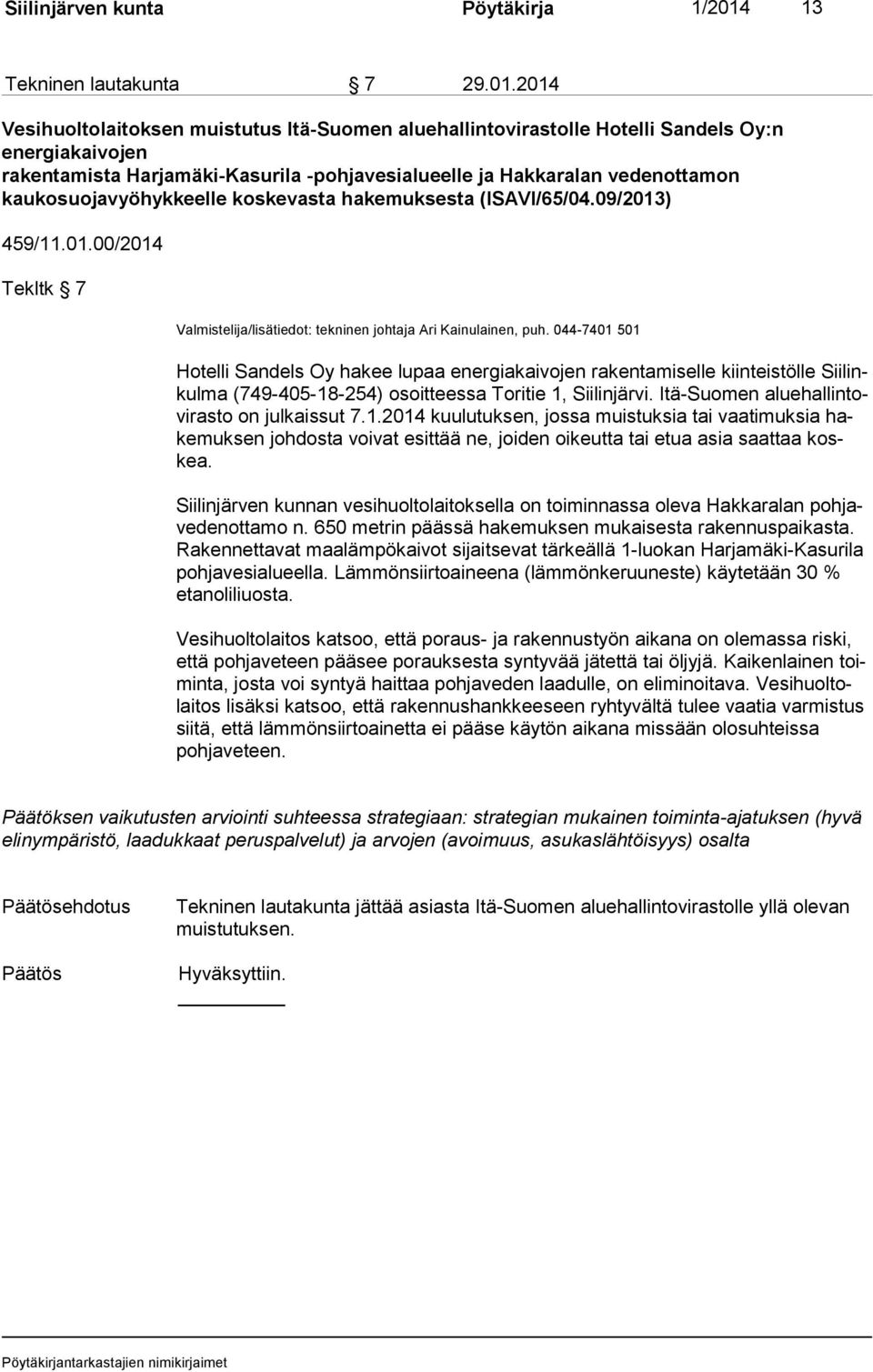 Siilinjärven kunta Pöytäkirja 1/2014 13

Tekninen lautakunta § 7 29.01.2014

Vesihuoltolaitoksen muistutus Itä-Suomen aluehallintovirastolle Hotelli Sandels Oy:n energiakaivojen rakentamista Harjamäki-Kasurila -pohjavesialueelle ja Hakkaralan vedenottamon kaukosuojavyöhykkeelle koskevasta hakemuksesta (ISAVI/65/04.09/2013)

459/11.01.00/2014

Tekltk § 7

Valmistelija/lisätiedot: tekninen johtaja Ari Kainulainen, puh. 044-7401 501

Hotelli Sandels Oy hakee lupaa energiakaivojen rakentamiselle kiinteistölle Siilinkulma (749-405-18-254) osoitteessa Toritie 1, Siilinjärvi. Itä-Suomen aluehallintovirasto on julkaissut 7.1.2014 kuulutuksen, jossa muistuksia tai vaatimuksia hakemuksen johdosta voivat esittää ne, joiden oikeutta tai etua asia saattaa koskea.

Siilinjärven kunnan vesihuoltolaitoksella on toiminnassa oleva Hakkaralan pohjavedenottamo n. 650 metrin päässä hakemuksen mukaisesta rakennuspaikasta. Rakennettavat maalämpökaivot sijaitsevat tärkeällä 1-luokan Harjamäki-Kasurila pohjavesialueella. Lämmönsiirtoaineena (lämmönkeruuneste) käytetään 30 % etanoliliuosta.

Vesihuoltolaitos katsoo, että poraus- ja rakennustyön aikana on olemassa riski, että pohjaveteen pääsee porauksesta syntyvää jätettä tai öljyjä. Kaikenlainen toiminta, josta voi syntyä haittaa pohjaveden laadulle, on eliminoitava. Vesihuoltolaitos lisäksi katsoo, että rakennushankkeeseen ryhtyvältä tulee vaatia varmistus siitä, että lämmönsiirtoainetta ei pääse käytön aikana missään olosuhteissa pohjaveteen.

Päätöksen vaikutusten arviointi suhteessa strategiaan: strategian mukainen toiminta-ajatuksen (hyvä elinympäristö, laadukkaat peruspalvelut) ja arvojen (avoimuus, asukaslähtöisyys) osalta

Päätösehdotus Tekninen lautakunta jättää asiasta Itä-Suomen aluehallintovirastolle yllä olevan muistutuksen.

Päätös Hyväksyttiin.

Pöytäkirjantarkastajien nimikirjaimet